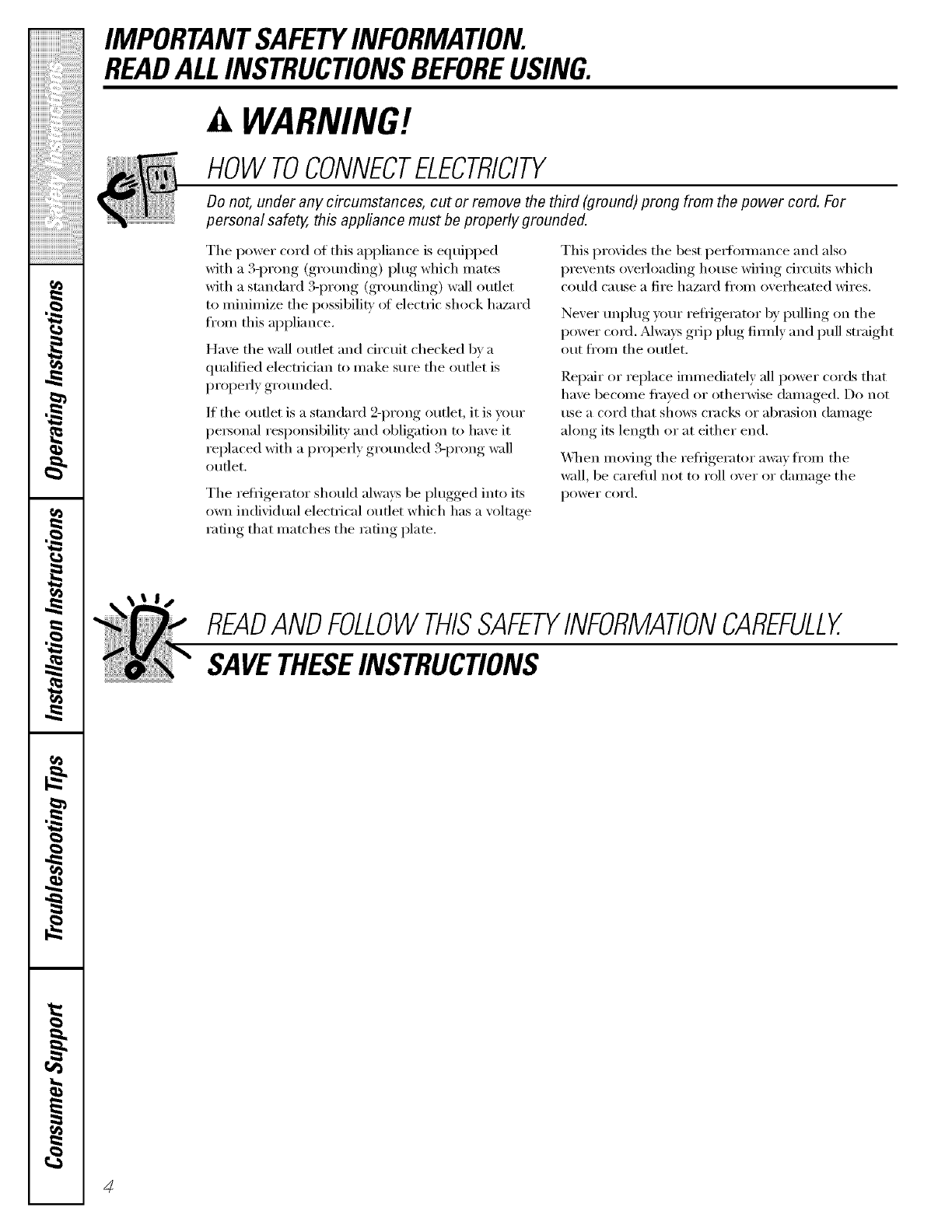 Safety Instructions

Operating Instructions

Installation Instructions

Troubleshooting Tips

Consumer Support

IMPORTANT SAFETY INFORMATION.
READ ALL INSTRUCTIONS BEFORE USING.

WARNING!

HOW TO CONNECT ELECTRICITY

Do not, under any circumstances, cut or remove the third (ground) prong from the power cord. For personal safety, this appliance must be properly grounded.

The power cord of this appliance is equipped with a 3-prong (grounding) plug which mates with a standard 3-prong (grounding) wall outlet to minimize the possibility of electric shock hazard from this appliance.

Have the wall outlet and circuit checked by a qualified electrician to make sure the outlet is properly grounded.

If the outlet is a standard 2-prong outlet, it is your personal responsibility and obligation to have it replaced with a properly grounded 3-prong wall outlet.

The refrigerator should always be plugged into its own individual electrical outlet which has a voltage rating that matches the rating plate.

This provides the best performance and also prevents overloading house wiring circuits which could cause a fire hazard from overheated wires.

Never unplug your refrigerator by pulling on the power cord. Always grip plug firmly and pull straight out from the outlet.

Repair or replace immediately all power cords that have become frayed or otherwise damaged. Do not use a cord that shows cracks or abrasion damage along its length or at either end.

When moving the refrigerator away from the wall, be careful not to roll over or damage the power cord.

READ AND FOLLOW THIS SAFETY INFORMATION CAREFULLY.

SAVE THESE INSTRUCTIONS

4